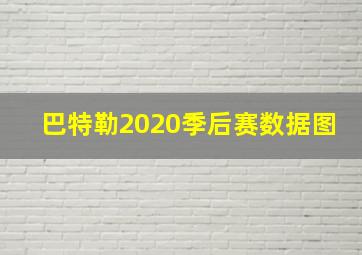 巴特勒2020季后赛数据图